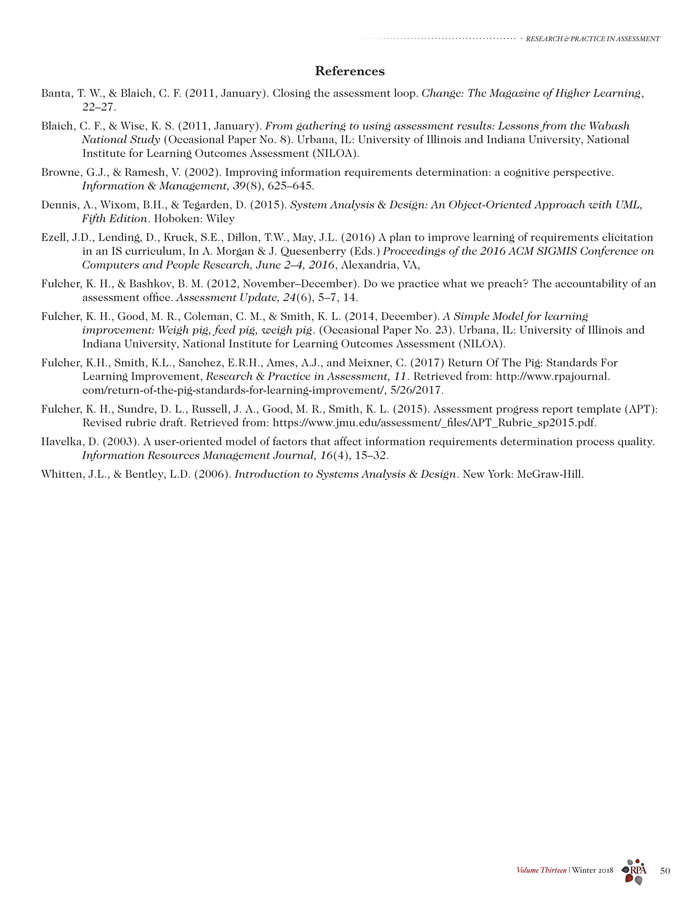 RESEARCH & PRACTICE IN ASSESSMENT

References

Banta, T. W., & Blaich, C. F. (2011, January). Closing the assessment loop. Change: The Magazine of Higher Learning, 22–27.

Blaich, C. F., & Wise, K. S. (2011, January). From gathering to using assessment results: Lessons from the Wabash National Study (Occasional Paper No. 8). Urbana, IL: University of Illinois and Indiana University, National Institute for Learning Outcomes Assessment (NILOA).

Browne, G.J., & Ramesh, V. (2002). Improving information requirements determination: a cognitive perspective. Information & Management, 39(8), 625–645.

Dennis, A., Wixom, B.H., & Tegarden, D. (2015). System Analysis & Design: An Object-Oriented Approach with UML, Fifth Edition. Hoboken: Wiley

Ezell, J.D., Lending, D., Kruck, S.E., Dillon, T.W., May, J.L. (2016) A plan to improve learning of requirements elicitation in an IS curriculum, In A. Morgan & J. Quesenberry (Eds.) Proceedings of the 2016 ACM SIGMIS Conference on Computers and People Research, June 2–4, 2016, Alexandria, VA,

Fulcher, K. H., & Bashkov, B. M. (2012, November–December). Do we practice what we preach? The accountability of an assessment office. Assessment Update, 24(6), 5–7, 14.

Fulcher, K. H., Good, M. R., Coleman, C. M., & Smith, K. L. (2014, December). A Simple Model for learning improvement: Weigh pig, feed pig, weigh pig. (Occasional Paper No. 23). Urbana, IL: University of Illinois and Indiana University, National Institute for Learning Outcomes Assessment (NILOA).

Fulcher, K.H., Smith, K.L., Sanchez, E.R.H., Ames, A.J., and Meixner, C. (2017) Return Of The Pig: Standards For Learning Improvement, Research & Practice in Assessment, 11. Retrieved from: http://www.rpajournal.com/return-of-the-pig-standards-for-learning-improvement/, 5/26/2017.

Fulcher, K. H., Sundre, D. L., Russell, J. A., Good, M. R., Smith, K. L. (2015). Assessment progress report template (APT): Revised rubric draft. Retrieved from: https://www.jmu.edu/assessment/_files/APT_Rubric_sp2015.pdf.

Havelka, D. (2003). A user-oriented model of factors that affect information requirements determination process quality. Information Resources Management Journal, 16(4), 15–32.

Whitten, J.L., & Bentley, L.D. (2006). Introduction to Systems Analysis & Design. New York: McGraw-Hill.

Volume Thirteen | Winter 2018 RPA 50